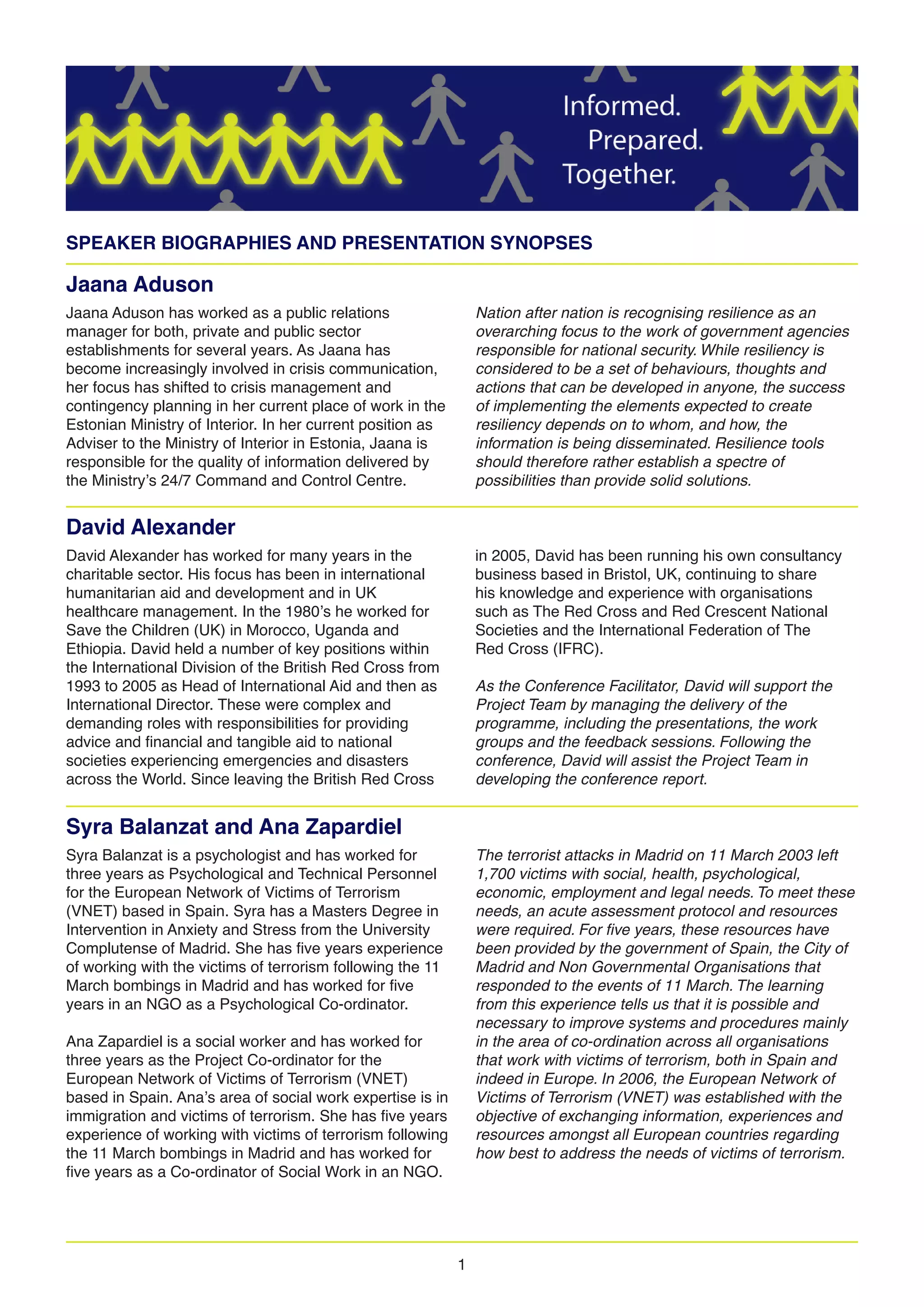 Informed.
Prepared.
Together.

SPEAKER BIOGRAPHIES AND PRESENTATION SYNOPSES

Jaana Aduson

Jaana Aduson has worked as a public relations manager for both, private and public sector establishments for several years. As Jaana has become increasingly involved in crisis communication, her focus has shifted to crisis management and contingency planning in her current place of work in the Estonian Ministry of Interior. In her current position as Adviser to the Ministry of Interior in Estonia, Jaana is responsible for the quality of information delivered by the Ministry's 24/7 Command and Control Centre.

Nation after nation is recognising resilience as an overarching focus to the work of government agencies responsible for national security. While resiliency is considered to be a set of behaviours, thoughts and actions that can be developed in anyone, the success of implementing the elements expected to create resiliency depends on to whom, and how, the information is being disseminated. Resilience tools should therefore rather establish a spectre of possibilities than provide solid solutions.

David Alexander

David Alexander has worked for many years in the charitable sector. His focus has been in international humanitarian aid and development and in UK healthcare management. In the 1980's he worked for Save the Children (UK) in Morocco, Uganda and Ethiopia. David held a number of key positions within the International Division of the British Red Cross from 1993 to 2005 as Head of International Aid and then as International Director. These were complex and demanding roles with responsibilities for providing advice and financial and tangible aid to national societies experiencing emergencies and disasters across the World. Since leaving the British Red Cross in 2005, David has been running his own consultancy business based in Bristol, UK, continuing to share his knowledge and experience with organisations such as The Red Cross and Red Crescent National Societies and the International Federation of The Red Cross (IFRC).

As the Conference Facilitator, David will support the Project Team by managing the delivery of the programme, including the presentations, the work groups and the feedback sessions. Following the conference, David will assist the Project Team in developing the conference report.

Syra Balanzat and Ana Zapardiel

Syra Balanzat is a psychologist and has worked for three years as Psychological and Technical Personnel for the European Network of Victims of Terrorism (VNET) based in Spain. Syra has a Masters Degree in Intervention in Anxiety and Stress from the University Complutense of Madrid. She has five years experience of working with the victims of terrorism following the 11 March bombings in Madrid and has worked for five years in an NGO as a Psychological Co-ordinator.

Ana Zapardiel is a social worker and has worked for three years as the Project Co-ordinator for the European Network of Victims of Terrorism (VNET) based in Spain. Ana's area of social work expertise is in immigration and victims of terrorism. She has five years experience of working with victims of terrorism following the 11 March bombings in Madrid and has worked for five years as a Co-ordinator of Social Work in an NGO.

The terrorist attacks in Madrid on 11 March 2003 left 1,700 victims with social, health, psychological, economic, employment and legal needs. To meet these needs, an acute assessment protocol and resources were required. For five years, these resources have been provided by the government of Spain, the City of Madrid and Non Governmental Organisations that responded to the events of 11 March. The learning from this experience tells us that it is possible and necessary to improve systems and procedures mainly in the area of co-ordination across all organisations that work with victims of terrorism, both in Spain and indeed in Europe. In 2006, the European Network of Victims of Terrorism (VNET) was established with the objective of exchanging information, experiences and resources amongst all European countries regarding how best to address the needs of victims of terrorism.

1